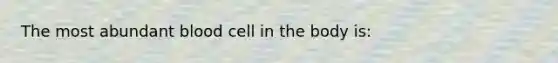 The most abundant blood cell in the body is: